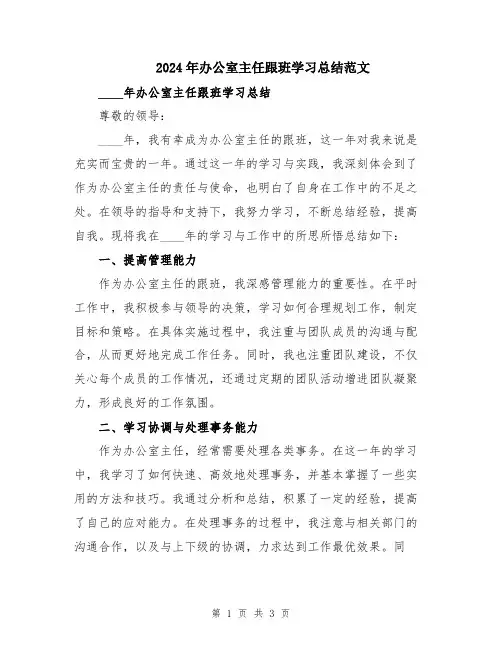 2024年办公室主任跟班学习总结范文

____年办公室主任跟班学习总结

尊敬的领导：

____年，我有幸成为办公室主任的跟班，这一年对我来说是充实而宝贵的一年。通过这一年的学习与实践，我深刻体会到了作为办公室主任的责任与使命，也明白了自身在工作中的不足之处。在领导的指导和支持下，我努力学习，不断总结经验，提高自我。现将我在____年的学习与工作中的所思所悟总结如下：

一、提高管理能力

作为办公室主任的跟班，我深感管理能力的重要性。在平时工作中，我积极参与领导的决策，学习如何合理规划工作，制定目标和策略。在具体实施过程中，我注重与团队成员的沟通与配合，从而更好地完成工作任务。同时，我也注重团队建设，不仅关心每个成员的工作情况，还通过定期的团队活动增进团队凝聚力，形成良好的工作氛围。

二、学习协调与处理事务能力

作为办公室主任，经常需要处理各类事务。在这一年的学习中，我学习了如何快速、高效地处理事务，并基本掌握了一些实用的方法和技巧。我通过分析和总结，积累了一定的经验，提高了自己的应对能力。在处理事务的过程中，我注意与相关部门的沟通合作，以及与上下级的协调，力求达到工作最优效果。同

第 1 页 共 3 页